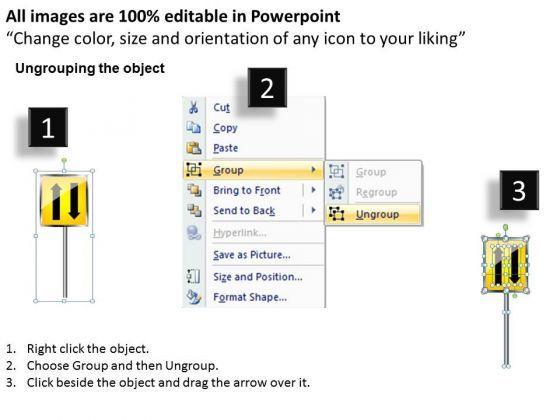 All images are 100% editable in Powerpoint
"Change color, size and orientation of any icon to your liking"

Ungrouping the object

1

2

Cut
Copy
Paste
Group
Bring to Front
Send to Back
Hyperlink...
Save as Picture...
Size and Position...
Format Shape...

Group
Regroup
Ungroup

3

1. Right click the object.
2. Choose Group and then Ungroup.
3. Click beside the object and drag the arrow over it.